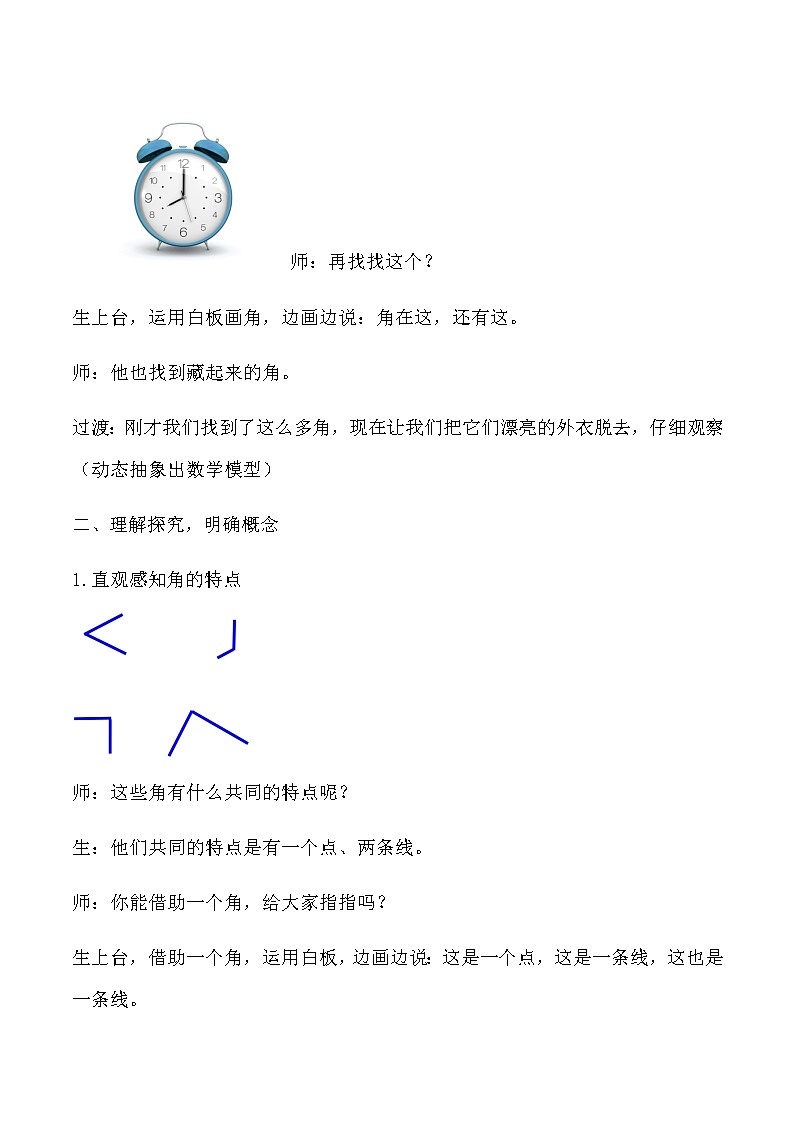 12
1
2
3
4
5
6
7
8
9
10
11

师：再找找这个？

生上台，运用白板画角，边画边说：角在这，还有这。

师：他也找到藏起来的角。

过渡：刚才我们找到了这么多角，现在让我们把它们漂亮的外衣脱去，仔细观察（动态抽象出数学模型）

二、理解探究，明确概念

1.直观感知角的特点

师：这些角有什么共同的特点呢？

生：他们共同的特点是有一个点、两条线。

师：你能借助一个角，给大家指指吗？

生上台，借助一个角，运用白板，边画边说：这是一个点，这是一条线，这也是一条线。